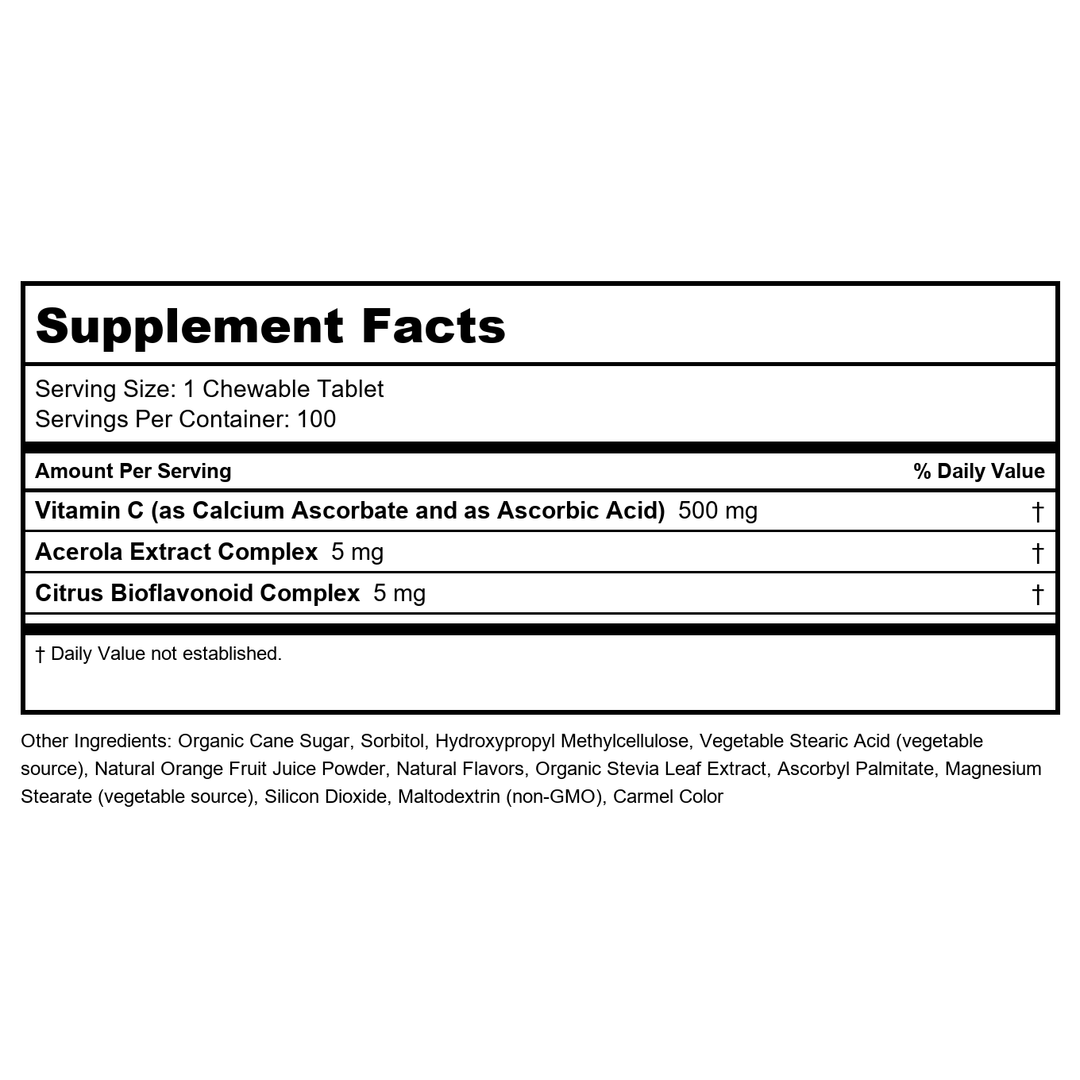 Supplement Facts

Serving Size: 1 Chewable Tablet
Servings Per Container: 100

| Amount Per Serving | % Daily Value |
|---|---|
| Vitamin C (as Calcium Ascorbate and as Ascorbic Acid) 500 mg | † |
| Acerola Extract Complex 5 mg | † |
| Citrus Bioflavonoid Complex 5 mg | † |

† Daily Value not established.

Other Ingredients: Organic Cane Sugar, Sorbitol, Hydroxypropyl Methylcellulose, Vegetable Stearic Acid (vegetable source), Natural Orange Fruit Juice Powder, Natural Flavors, Organic Stevia Leaf Extract, Ascorbyl Palmitate, Magnesium Stearate (vegetable source), Silicon Dioxide, Maltodextrin (non-GMO), Carmel Color